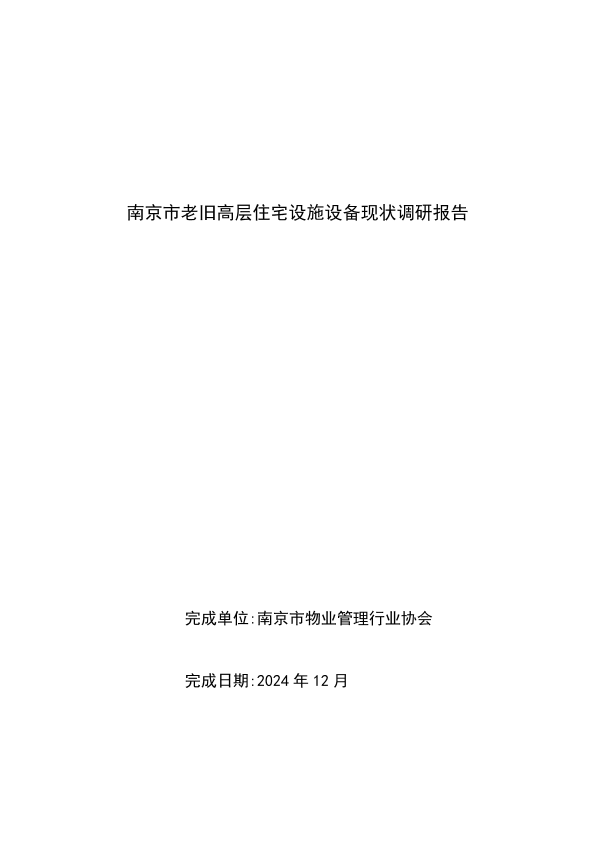 南京市老旧高层住宅设施设备现状调研报告

完成单位:南京市物业管理行业协会

完成日期:2024年12月